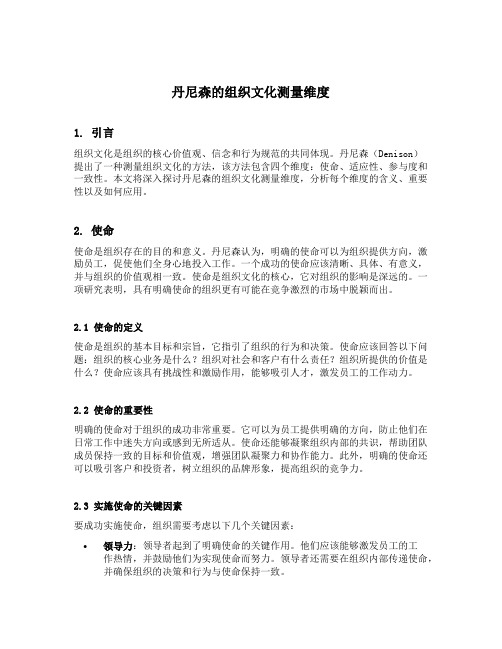 丹尼森的组织文化测量维度

1. 引言

组织文化是组织的核心价值观、信念和行为规范的共同体现。丹尼森（Denison）提出了一种测量组织文化的方法，该方法包含四个维度：使命、适应性、参与度和一致性。本文将深入探讨丹尼森的组织文化测量维度，分析每个维度的含义、重要性以及如何应用。

2. 使命

使命是组织存在的目的和意义。丹尼森认为，明确的使命可以为组织提供方向，激励员工，促使他们全身心地投入工作。一个成功的使命应该清晰、具体、有意义，并与组织的价值观相一致。使命是组织文化的核心，它对组织的影响是深远的。一项研究表明，具有明确使命的组织更有可能在竞争激烈的市场中脱颖而出。

2.1 使命的定义

使命是组织的基本目标和宗旨，它指引了组织的行为和决策。使命应该回答以下问题：组织的核心业务是什么？组织对社会和客户有什么责任？组织所提供的价值是什么？使命应该具有挑战性和激励作用，能够吸引人才，激发员工的工作动力。

2.2 使命的重要性

明确的使命对于组织的成功非常重要。它可以为员工提供明确的方向，防止他们在日常工作中迷失方向或感到无所适从。使命还能够凝聚组织内部的共识，帮助团队成员保持一致的目标和价值观，增强团队凝聚力和协作能力。此外，明确的使命还可以吸引客户和投资者，树立组织的品牌形象，提高组织的竞争力。

2.3 实施使命的关键因素

要成功实施使命，组织需要考虑以下几个关键因素：

• 领导力：领导者起到了明确使命的关键作用。他们应该能够激发员工的工作热情，并鼓励他们为实现使命而努力。领导者还需要在组织内部传递使命，并确保组织的决策和行为与使命保持一致。